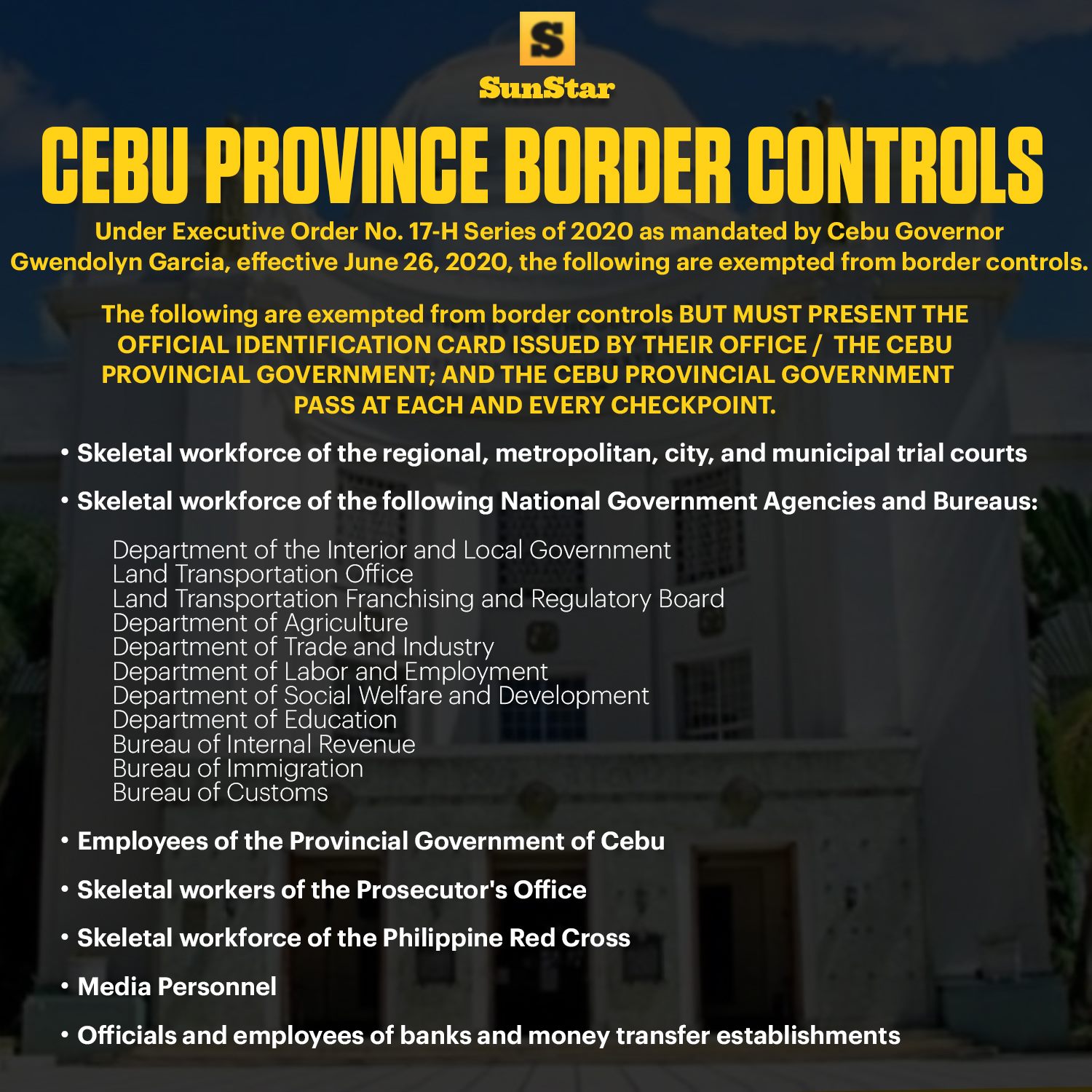 S
SunStar

CEBU PROVINCE BORDER CONTROLS

Under Executive Order No. 17-H Series of 2020 as mandated by Cebu Governor Gwendolyn Garcia, effective June 26, 2020, the following are exempted from border controls.

The following are exempted from border controls BUT MUST PRESENT THE OFFICIAL IDENTIFICATION CARD ISSUED BY THEIR OFFICE / THE CEBU PROVINCIAL GOVERNMENT; AND THE CEBU PROVINCIAL GOVERNMENT PASS AT EACH AND EVERY CHECKPOINT.

• Skeletal workforce of the regional, metropolitan, city, and municipal trial courts

• Skeletal workforce of the following National Government Agencies and Bureaus:

Department of the Interior and Local Government
Land Transportation Office
Land Transportation Franchising and Regulatory Board
Department of Agriculture
Department of Trade and Industry
Department of Labor and Employment
Department of Social Welfare and Development
Department of Education
Bureau of Internal Revenue
Bureau of Immigration
Bureau of Customs

• Employees of the Provincial Government of Cebu

• Skeletal workers of the Prosecutor's Office

• Skeletal workforce of the Philippine Red Cross

• Media Personnel

• Officials and employees of banks and money transfer establishments